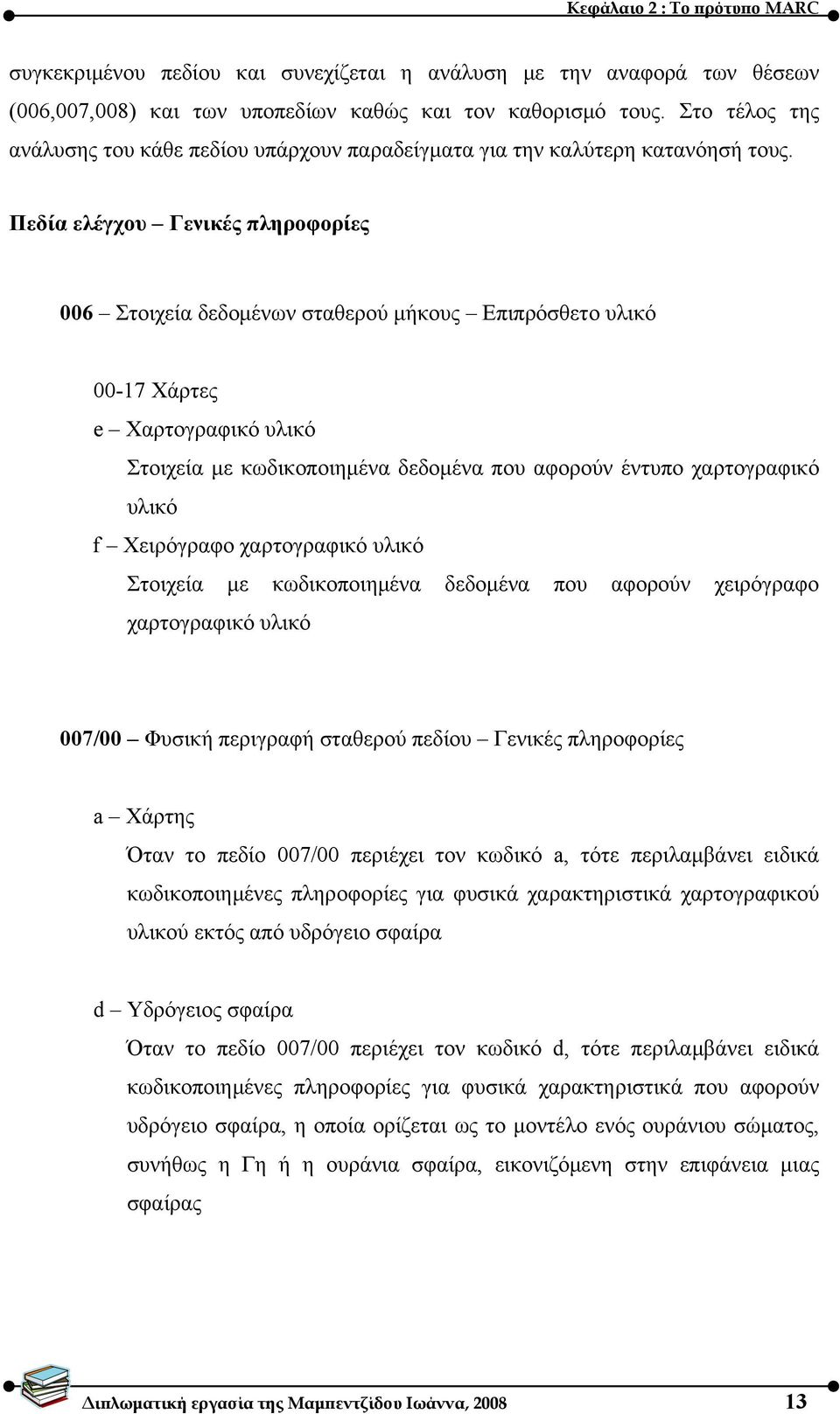 Κεφάλαιο 2 : Το πρότυπο MARC

συγκεκριμένου πεδίου και συνεχίζεται η ανάλυση με την αναφορά των θέσεων (006,007,008) και των υποπεδίων καθώς και τον καθορισμό τους. Στο τέλος της ανάλυσης του κάθε πεδίου υπάρχουν παραδείγματα για την καλύτερη κατανόησή τους.

Πεδία ελέγχου – Γενικές πληροφορίες

006 – Στοιχεία δεδομένων σταθερού μήκους – Επιπρόσθετο υλικό

00-17 Χάρτες

e – Χαρτογραφικό υλικό

Στοιχεία με κωδικοποιημένα δεδομένα που αφορούν έντυπο χαρτογραφικό υλικό

f – Χειρόγραφο χαρτογραφικό υλικό

Στοιχεία με κωδικοποιημένα δεδομένα που αφορούν χειρόγραφο χαρτογραφικό υλικό

007/00 – Φυσική περιγραφή σταθερού πεδίου – Γενικές πληροφορίες

a – Χάρτης

Όταν το πεδίο 007/00 περιέχει τον κωδικό a, τότε περιλαμβάνει ειδικά κωδικοποιημένες πληροφορίες για φυσικά χαρακτηριστικά χαρτογραφικού υλικού εκτός από υδρόγειο σφαίρα

d – Υδρόγειος σφαίρα

Όταν το πεδίο 007/00 περιέχει τον κωδικό d, τότε περιλαμβάνει ειδικά κωδικοποιημένες πληροφορίες για φυσικά χαρακτηριστικά που αφορούν υδρόγειο σφαίρα, η οποία ορίζεται ως το μοντέλο ενός ουράνιου σώματος, συνήθως η Γη ή η ουράνια σφαίρα, εικονιζόμενη στην επιφάνεια μιας σφαίρας

Διπλωματική εργασία της Μαμπεντζίδου Ιωάννα, 2008 13